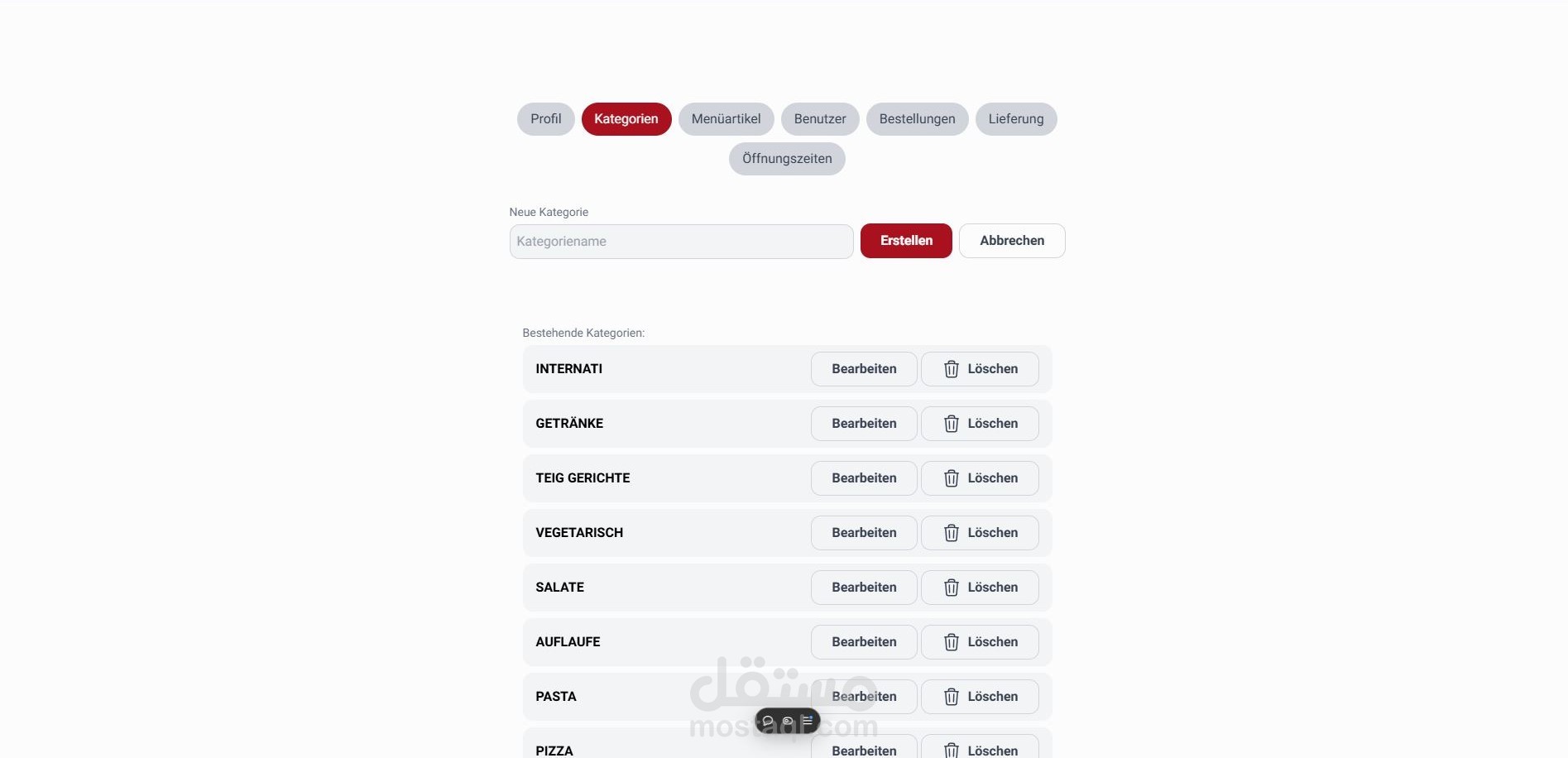 Profil Kategorien Menüartikel Benutzer Bestellungen Lieferung
Öffnungszeiten

Neue Kategorie

Kategoriename

Erstellen Abbrechen

Bestehende Kategorien:

INTERNATI Bearbeiten Löschen

GETRÄNKE Bearbeiten Löschen

TEIG GERICHTE Bearbeiten Löschen

VEGETARISCH Bearbeiten Löschen

SALATE Bearbeiten Löschen

AUFLAUFE Bearbeiten Löschen

PASTA Bearbeiten Löschen

PIZZA Bearbeiten Löschen

مستقل
mostaql.com